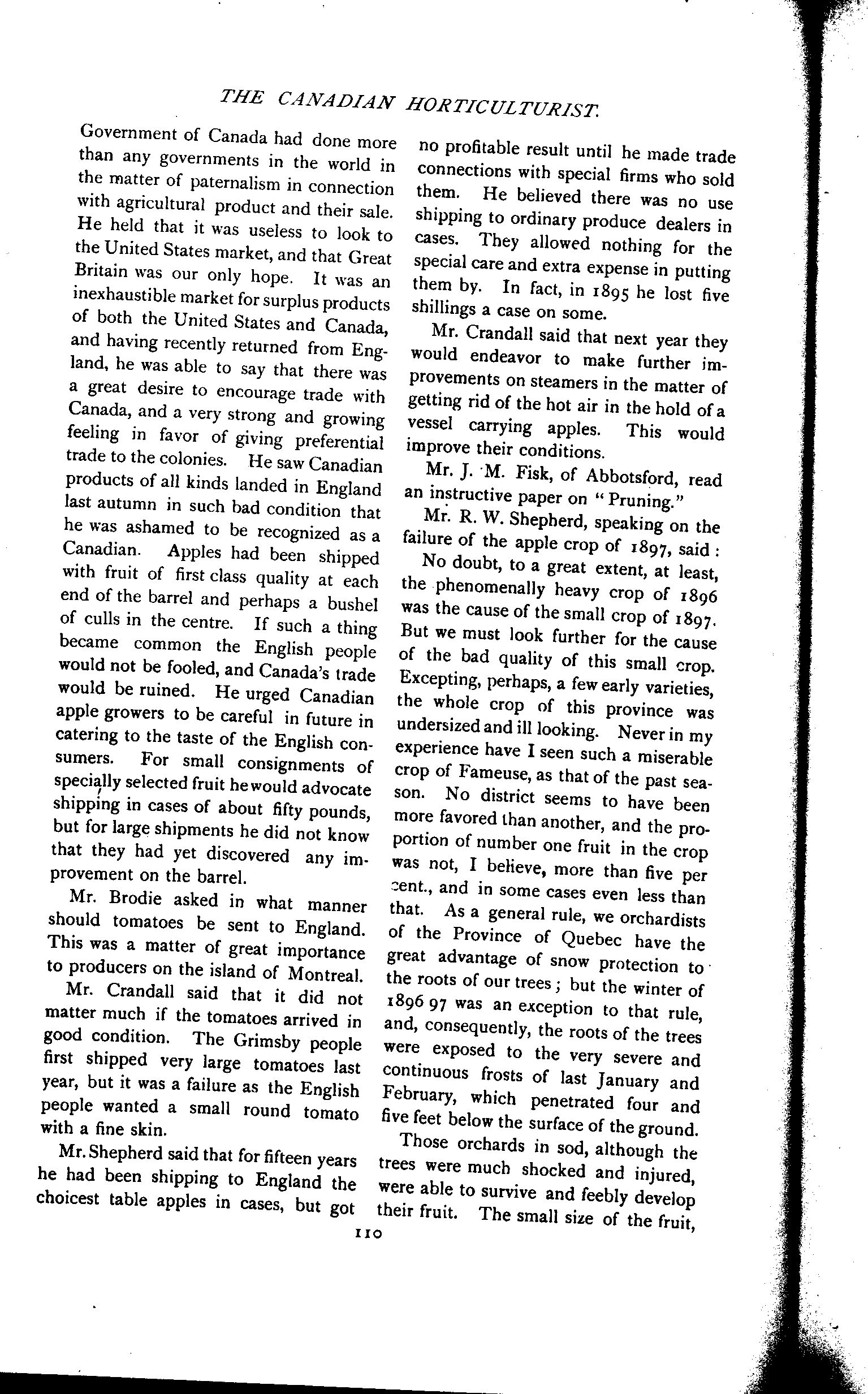 THE CANADIAN HORTICULTURIST.

Government of Canada had done more than any governments in the world in the matter of paternalism in connection with agricultural product and their sale. He held that it was useless to look to the United States market, and that Great Britain was our only hope. It was an inexhaustible market for surplus products of both the United States and Canada, and having recently returned from England, he was able to say that there was a great desire to encourage trade with Canada, and a very strong and growing feeling in favor of giving preferential trade to the colonies. He saw Canadian products of all kinds landed in England last autumn in such bad condition that he was ashamed to be recognized as a Canadian. Apples had been shipped with fruit of first class quality at each end of the barrel and perhaps a bushel of culls in the centre. If such a thing became common the English people would not be fooled, and Canada's trade would be ruined. He urged Canadian apple growers to be careful in future in catering to the taste of the English consumers. For small consignments of specially selected fruit he would advocate shipping in cases of about fifty pounds, but for large shipments he did not know that they had yet discovered any improvement on the barrel.

Mr. Brodie asked in what manner should tomatoes be sent to England. This was a matter of great importance to producers on the island of Montreal.

Mr. Crandall said that it did not matter much if the tomatoes arrived in good condition. The Grimsby people first shipped very large tomatoes last year, but it was a failure as the English people wanted a small round tomato with a fine skin.

Mr. Shepherd said that for fifteen years he had been shipping to England the choicest table apples in cases, but got no profitable result until he made trade connections with special firms who sold them. He believed there was no use shipping to ordinary produce dealers in cases. They allowed nothing for the special care and extra expense in putting them by. In fact, in 1895 he lost five shillings a case on some.

Mr. Crandall said that next year they would endeavor to make further improvements on steamers in the matter of getting rid of the hot air in the hold of a vessel carrying apples. This would improve their conditions.

Mr. J. M. Fisk, of Abbotsford, read an instructive paper on "Pruning."

Mr. R. W. Shepherd, speaking on the failure of the apple crop of 1897, said:

No doubt, to a great extent, at least, the phenomenally heavy crop of 1896 was the cause of the small crop of 1897. But we must look further for the cause of the bad quality of this small crop. Excepting, perhaps, a few early varieties, the whole crop of this province was undersized and ill looking. Never in my experience have I seen such a miserable crop of Fameuse, as that of the past season. No district seems to have been more favored than another, and the proportion of number one fruit in the crop was not, I believe, more than five per cent., and in some cases even less than that. As a general rule, we orchardists of the Province of Quebec have the great advantage of snow protection to the roots of our trees; but the winter of 1896 97 was an exception to that rule, and, consequently, the roots of the trees were exposed to the very severe and continuous frosts of last January and February, which penetrated four and five feet below the surface of the ground.

Those orchards in sod, although the trees were much shocked and injured, were able to survive and feebly develop their fruit. The small size of the fruit,

110